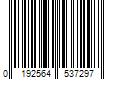 0 192564 537297